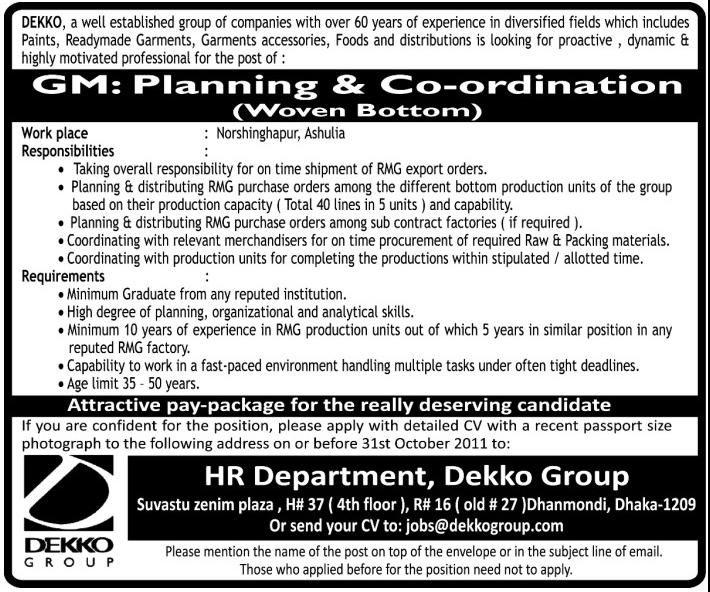 DEKKO, a well established group of companies with over 60 years of experience in diversified fields which includes Paints, Readymade Garments, Garments accessories, Foods and distributions is looking for proactive , dynamic & highly motivated professional for the post of :

GM: Planning & Co-ordination
(Woven Bottom)

Work place : Norshinghapur, Ashulia
Responsibilities :
• Taking overall responsibility for on time shipment of RMG export orders.
• Planning & distributing RMG purchase orders among the different bottom production units of the group based on their production capacity ( Total 40 lines in 5 units ) and capability.
• Planning & distributing RMG purchase orders among sub contract factories ( if required ).
• Coordinating with relevant merchandisers for on time procurement of required Raw & Packing materials.
• Coordinating with production units for completing the productions within stipulated / allotted time.
Requirements :
• Minimum Graduate from any reputed institution.
• High degree of planning, organizational and analytical skills.
• Minimum 10 years of experience in RMG production units out of which 5 years in similar position in any reputed RMG factory.
• Capability to work in a fast-paced environment handling multiple tasks under often tight deadlines.
• Age limit 35 - 50 years.

Attractive pay-package for the really deserving candidate

If you are confident for the position, please apply with detailed CV with a recent passport size photograph to the following address on or before 31st October 2011 to:

DEKKO
GROUP

HR Department, Dekko Group
Suvastu zenim plaza , H# 37 ( 4th floor ), R# 16 ( old # 27 )Dhanmondi, Dhaka-1209
Or send your CV to: jobs@dekkogroup.com

Please mention the name of the post on top of the envelope or in the subject line of email.
Those who applied before for the position need not to apply.